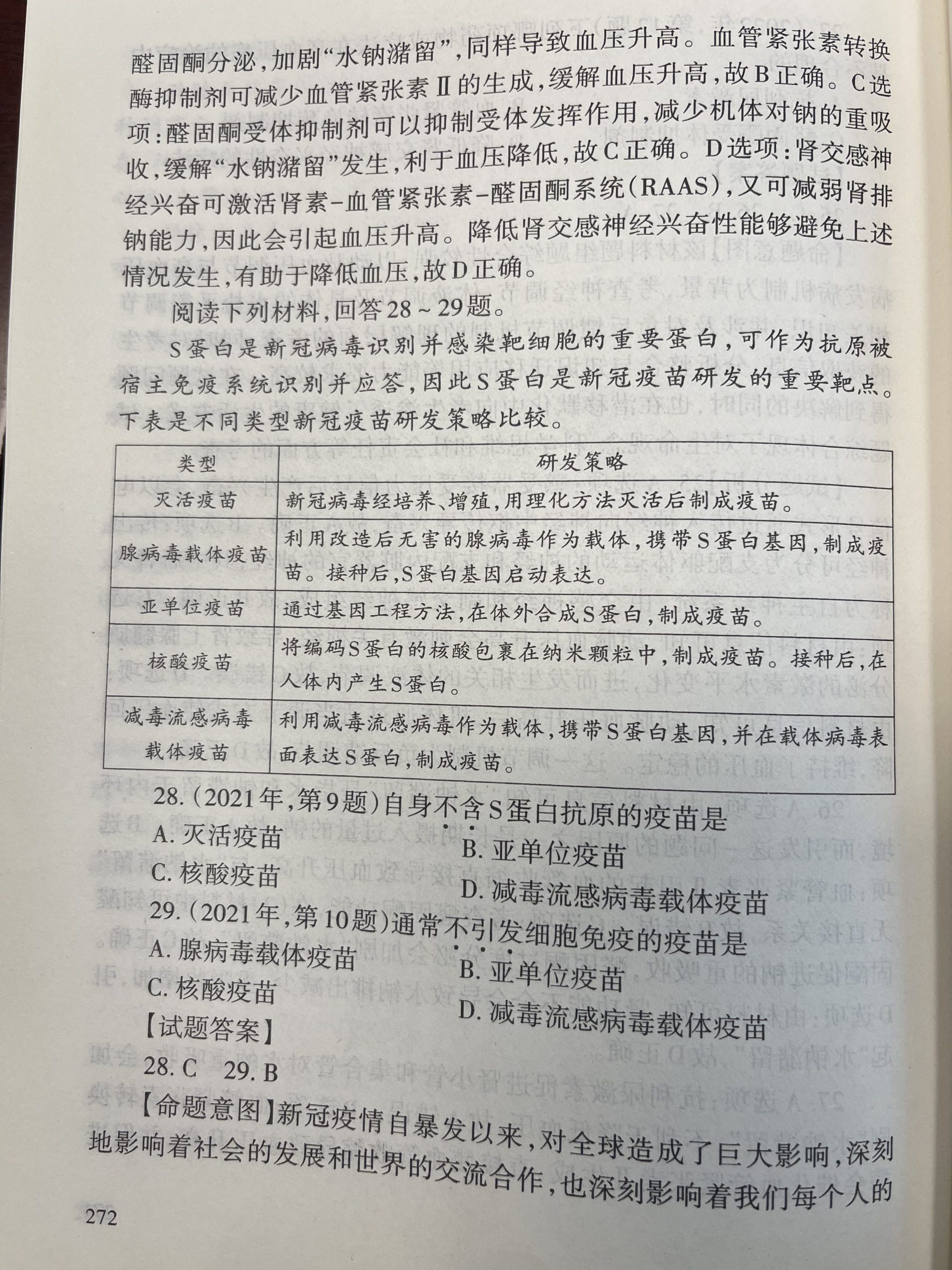 醛固酮分泌，加剧“水钠潴留”，同样导致血压升高。血管紧张素转换酶抑制剂可减少血管紧张素Ⅱ的生成，缓解血压升高，故B正确。C选项：醛固酮受体抑制剂可以抑制受体发挥作用，减少机体对钠的重吸收，缓解“水钠潴留”发生，利于血压降低，故C正确。D选项：肾交感神经兴奋可激活肾素-血管紧张素-醛固酮系统（RAAS），又可减弱肾排钠能力，因此会引起血压升高。降低肾交感神经兴奋性能够避免上述情况发生，有助于降低血压，故D正确。

阅读下列材料，回答28～29题。

S蛋白是新冠病毒识别并感染靶细胞的重要蛋白，可作为抗原被宿主免疫系统识别并应答，因此S蛋白是新冠疫苗研发的重要靶点。下表是不同类型新冠疫苗研发策略比较。

| 类型 | 研发策略 |
|---|---|
| 灭活疫苗 | 新冠病毒经培养、增殖，用理化方法灭活后制成疫苗。 |
| 腺病毒载体疫苗 | 利用改造后无害的腺病毒作为载体，携带S蛋白基因，制成疫苗。接种后，S蛋白基因启动表达。 |
| 亚单位疫苗 | 通过基因工程方法，在体外合成S蛋白，制成疫苗。 |
| 核酸疫苗 | 将编码S蛋白的核酸包裹在纳米颗粒中，制成疫苗。接种后，在人体内产生S蛋白。 |
| 减毒流感病毒载体疫苗 | 利用减毒流感病毒作为载体，携带S蛋白基因，并在载体病毒表面表达S蛋白，制成疫苗。 |

28.（2021年，第9题）自身不含S蛋白抗原的疫苗是
A. 灭活疫苗
B. 亚单位疫苗
C. 核酸疫苗
D. 减毒流感病毒载体疫苗

29.（2021年，第10题）通常不引发细胞免疫的疫苗是
A. 腺病毒载体疫苗
B. 亚单位疫苗
C. 核酸疫苗
D. 减毒流感病毒载体疫苗

【试题答案】
28. C　29. B

【命题意图】新冠疫情自暴发以来，对全球造成了巨大影响，深刻地影响着社会的发展和世界的交流合作，也深刻影响着我们每个人的

272